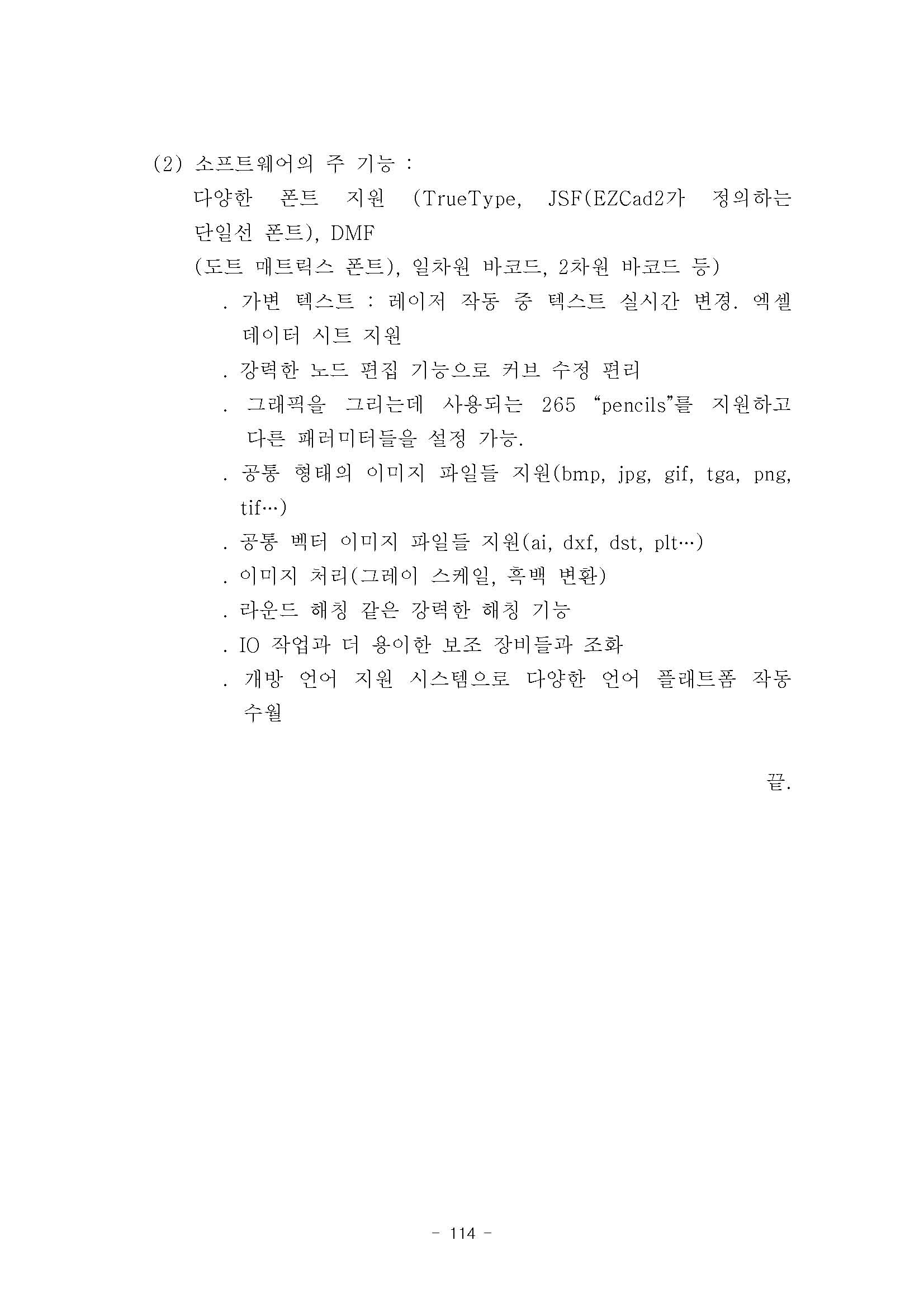 (2) 소프트웨어의 주 기능 :

다양한 폰트 지원 (TrueType, JSF(EZCad2가 정의하는 단일선 폰트), DMF

(도트 매트릭스 폰트), 일차원 바코드, 2차원 바코드 등)

. 가변 텍스트 : 레이저 작동 중 텍스트 실시간 변경. 엑셀 데이터 시트 지원

. 강력한 노드 편집 기능으로 커브 수정 편리

. 그래픽을 그리는데 사용되는 265 “pencils”를 지원하고 다른 패러미터들을 설정 가능.

. 공통 형태의 이미지 파일들 지원(bmp, jpg, gif, tga, png, tif…)

. 공통 벡터 이미지 파일들 지원(ai, dxf, dst, plt…)

. 이미지 처리(그레이 스케일, 흑백 변환)

. 라운드 해칭 같은 강력한 해칭 기능

. IO 작업과 더 용이한 보조 장비들과 조화

. 개방 언어 지원 시스템으로 다양한 언어 플래트폼 작동 수월

끝.

- 114 -